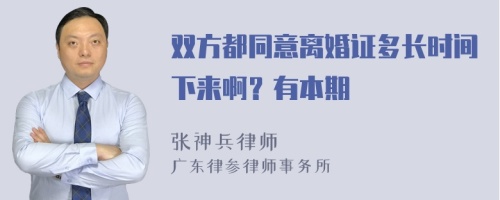 双方都同意离婚证多长时间下来啊？有本期

张神兵律师
广东律参律师事务所